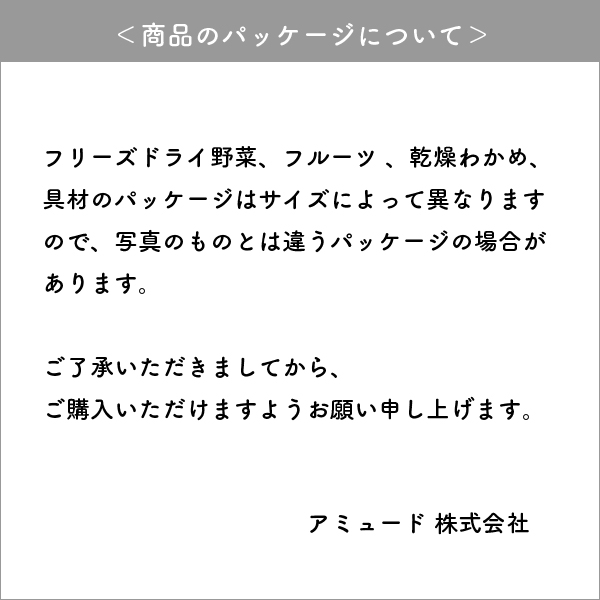 ＜商品のパッケージについて＞

フリーズドライ野菜、フルーツ 、乾燥わかめ、具材のパッケージはサイズによって異なりますので、写真のものとは違うパッケージの場合があります。

ご了承いただきましてから、
ご購入いただけますようお願い申し上げます。

アミュード 株式会社